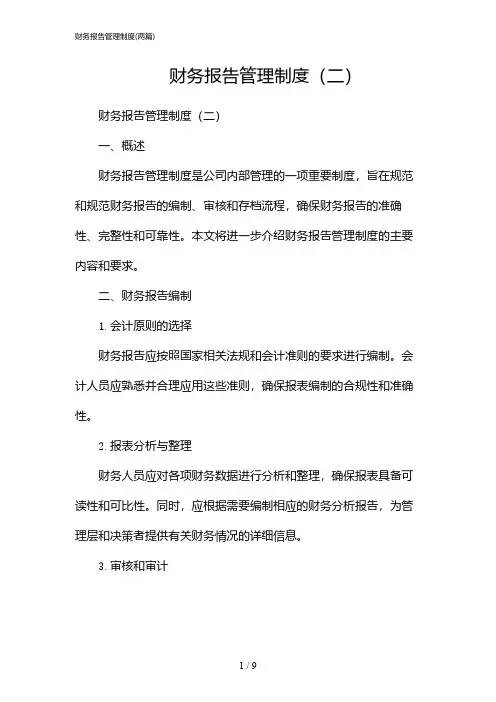 财务报告管理制度(两篇)

财务报告管理制度（二）

财务报告管理制度（二）

一、概述

财务报告管理制度是公司内部管理的一项重要制度，旨在规范和规范财务报告的编制、审核和存档流程，确保财务报告的准确性、完整性和可靠性。本文将进一步介绍财务报告管理制度的主要内容和要求。

二、财务报告编制

1. 会计原则的选择

财务报告应按照国家相关法规和会计准则的要求进行编制。会计人员应熟悉并合理应用这些准则，确保报表编制的合规性和准确性。

2. 报表分析与整理

财务人员应对各项财务数据进行分析和整理，确保报表具备可读性和可比性。同时，应根据需要编制相应的财务分析报告，为管理层和决策者提供有关财务情况的详细信息。

3. 审核和审计

1 / 9